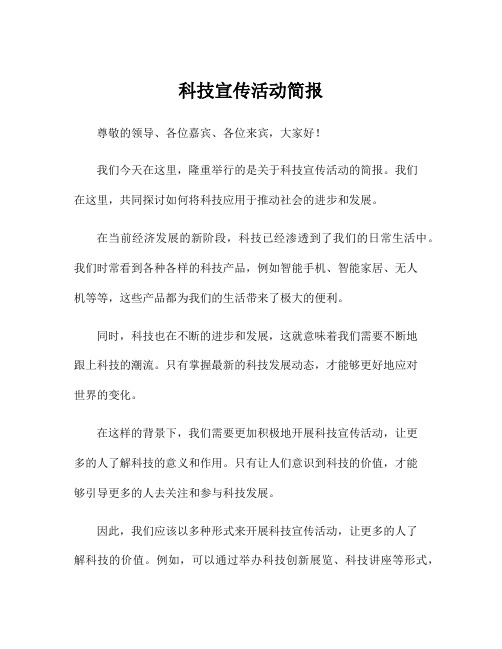 科技宣传活动简报

尊敬的领导、各位嘉宾、各位来宾，大家好！

我们今天在这里，隆重举行的是关于科技宣传活动的简报。我们在这里，共同探讨如何将科技应用于推动社会的进步和发展。

在当前经济发展的新阶段，科技已经渗透到了我们的日常生活中。我们时常看到各种各样的科技产品，例如智能手机、智能家居、无人机等等，这些产品都为我们的生活带来了极大的便利。

同时，科技也在不断的进步和发展，这就意味着我们需要不断地跟上科技的潮流。只有掌握最新的科技发展动态，才能够更好地应对世界的变化。

在这样的背景下，我们需要更加积极地开展科技宣传活动，让更多的人了解科技的意义和作用。只有让人们意识到科技的价值，才能够引导更多的人去关注和参与科技发展。

因此，我们应该以多种形式来开展科技宣传活动，让更多的人了解科技的价值。例如，可以通过举办科技创新展览、科技讲座等形式，